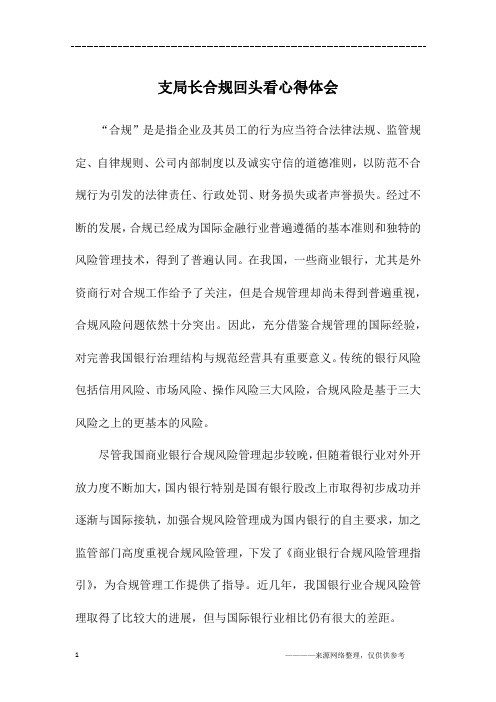 ---------------------------------------------------------------

支局长合规回头看心得体会

“合规”是是指企业及其员工的行为应当符合法律法规、监管规定、自律规则、公司内部制度以及诚实守信的道德准则，以防范不合规行为引发的法律责任、行政处罚、财务损失或者声誉损失。经过不断的发展，合规已经成为国际金融行业普遍遵循的基本准则和独特的风险管理技术，得到了普遍认同。在我国，一些商业银行，尤其是外资商行对合规工作给予了关注，但是合规管理却尚未得到普遍重视，合规风险问题依然十分突出。因此，充分借鉴合规管理的国际经验，对完善我国银行治理结构与规范经营具有重要意义。传统的银行风险包括信用风险、市场风险、操作风险三大风险，合规风险是基于三大风险之上的更基本的风险。

尽管我国商业银行合规风险管理起步较晚，但随着银行业对外开放力度不断加大，国内银行特别是国有银行股改上市取得初步成功并逐渐与国际接轨，加强合规风险管理成为国内银行的自主要求，加之监管部门高度重视合规风险管理，下发了《商业银行合规风险管理指引》，为合规管理工作提供了指导。近几年，我国银行业合规风险管理取得了比较大的进展，但与国际银行业相比仍有很大的差距。

1

————来源网络整理，仅供供参考